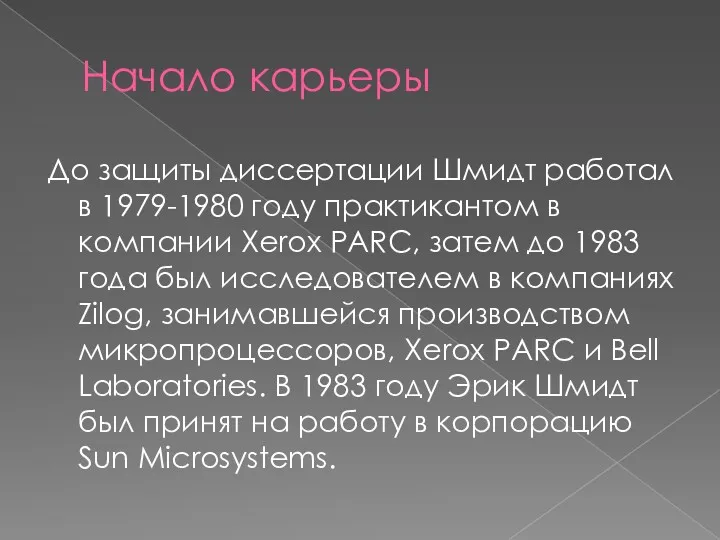 Начало карьеры

До защиты диссертации Шмидт работал в 1979-1980 году практикантом в компании Xerox PARC, затем до 1983 года был исследователем в компаниях Zilog, занимавшейся производством микропроцессоров, Xerox PARC и Bell Laboratories. В 1983 году Эрик Шмидт был принят на работу в корпорацию Sun Microsystems.